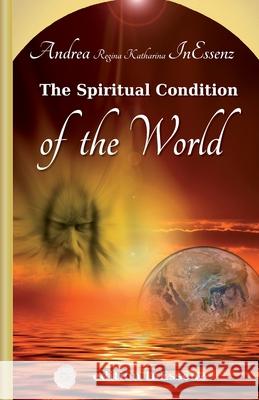 Andrea Regina Katharina InEssenz

The Spiritual Condition

of the World

Kraina Książek